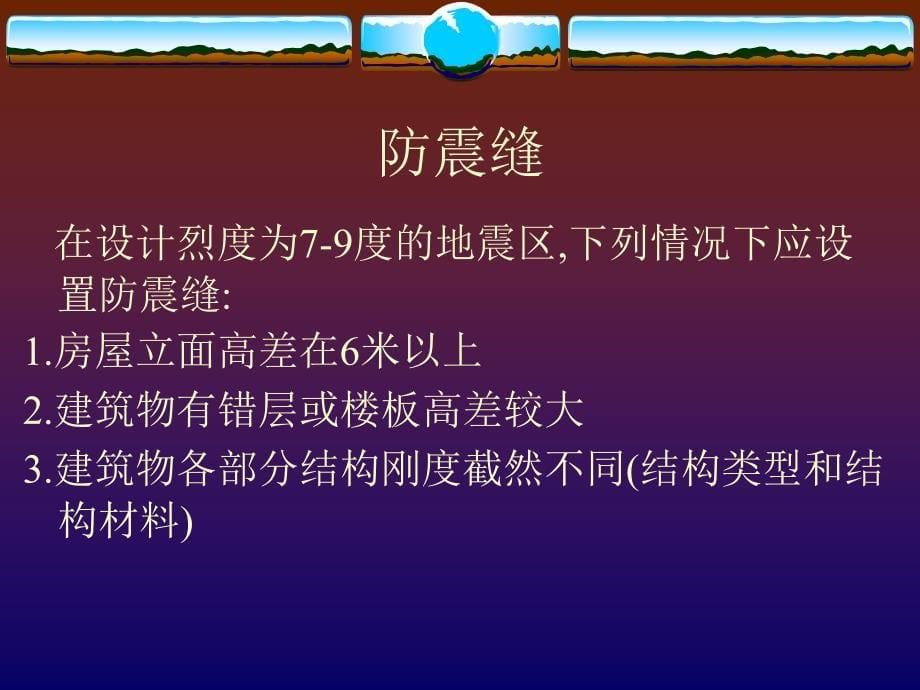 防震缝

在设计烈度为7-9度的地震区,下列情况下应设置防震缝:

1.房屋立面高差在6米以上

2.建筑物有错层或楼板高差较大

3.建筑物各部分结构刚度截然不同(结构类型和结构材料)